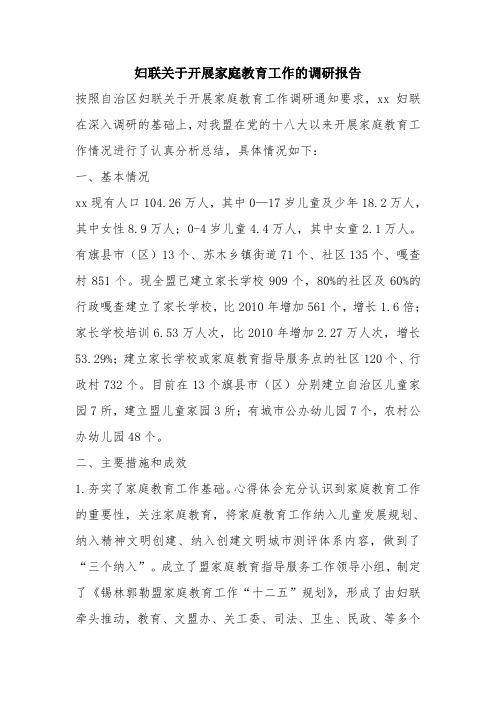 妇联关于开展家庭教育工作的调研报告

按照自治区妇联关于开展家庭教育工作调研通知要求，xx 妇联在深入调研的基础上，对我盟在党的十八大以来开展家庭教育工作情况进行了认真分析总结，具体情况如下：

一、基本情况

xx 现有人口 104.26 万人，其中 0—17 岁儿童及少年 18.2 万人，其中女性 8.9 万人；0-4 岁儿童 4.4 万人，其中女童 2.1 万人。有旗县市（区）13 个、苏木乡镇街道 71 个、社区 135 个、嘎查村 851 个。现全盟已建立家长学校 909 个，80%的社区及 60%的行政嘎查建立了家长学校，比 2010 年增加 561 个，增长 1.6 倍；家长学校培训 6.53 万人次，比 2010 年增加 2.27 万人次，增长 53.29%；建立家长学校或家庭教育指导服务点的社区 120 个、行政村 732 个。目前在 13 个旗县市（区）分别建立自治区儿童家园 7 所，建立盟儿童家园 3 所；有城市公办幼儿园 7 个，农村公办幼儿园 48 个。

二、主要措施和成效

1.夯实了家庭教育工作基础。心得体会充分认识到家庭教育工作的重要性，关注家庭教育，将家庭教育工作纳入儿童发展规划、纳入精神文明创建、纳入创建文明城市测评体系内容，做到了“三个纳入”。成立了盟家庭教育指导服务工作领导小组，制定了《锡林郭勒盟家庭教育工作“十二五”规划》，形成了由妇联牵头推动，教育、文盟办、关工委、司法、卫生、民政、等多个